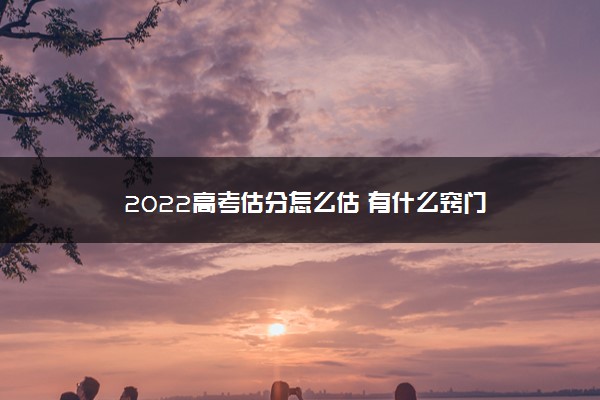 2022高考估分怎么估 有什么窍门